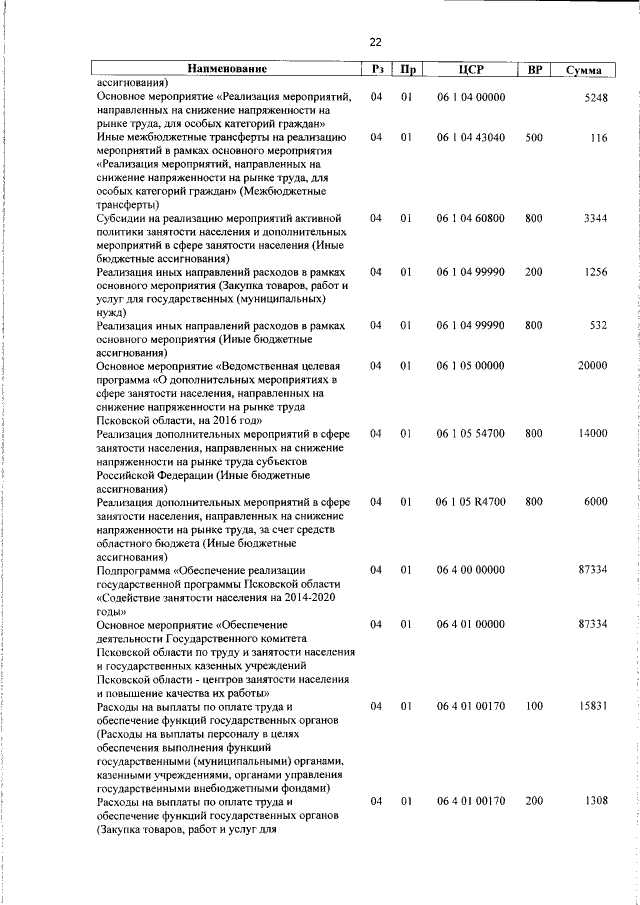 22

| Наименование | Рз | Пр | ЦСР | ВР | Сумма |
|---|---|---|---|---|---|
| ассигнования) | | | | | |
| Основное мероприятие «Реализация мероприятий, направленных на снижение напряженности на рынке труда, для особых категорий граждан» | 04 | 01 | 06 1 04 00000 | | 5248 |
| Иные межбюджетные трансферты на реализацию мероприятий в рамках основного мероприятия «Реализация мероприятий, направленных на снижение напряженности на рынке труда, для особых категорий граждан» (Межбюджетные трансферты) | 04 | 01 | 06 1 04 43040 | 500 | 116 |
| Субсидии на реализацию мероприятий активной политики занятости населения и дополнительных мероприятий в сфере занятости населения (Иные бюджетные ассигнования) | 04 | 01 | 06 1 04 60800 | 800 | 3344 |
| Реализация иных направлений расходов в рамках основного мероприятия (Закупка товаров, работ и услуг для государственных (муниципальных) нужд) | 04 | 01 | 06 1 04 99990 | 200 | 1256 |
| Реализация иных направлений расходов в рамках основного мероприятия (Иные бюджетные ассигнования) | 04 | 01 | 06 1 04 99990 | 800 | 532 |
| Основное мероприятие «Ведомственная целевая программа «О дополнительных мероприятиях в сфере занятости населения, направленных на снижение напряженности на рынке труда Псковской области, на 2016 год» | 04 | 01 | 06 1 05 00000 | | 20000 |
| Реализация дополнительных мероприятий в сфере занятости населения, направленных на снижение напряженности на рынке труда субъектов Российской Федерации (Иные бюджетные ассигнования) | 04 | 01 | 06 1 05 54700 | 800 | 14000 |
| Реализация дополнительных мероприятий в сфере занятости населения, направленных на снижение напряженности на рынке труда, за счет средств областного бюджета (Иные бюджетные ассигнования) | 04 | 01 | 06 1 05 R4700 | 800 | 6000 |
| Подпрограмма «Обеспечение реализации государственной программы Псковской области «Содействие занятости населения на 2014-2020 годы» | 04 | 01 | 06 4 00 00000 | | 87334 |
| Основное мероприятие «Обеспечение деятельности Государственного комитета Псковской области по труду и занятости населения и государственных казенных учреждений Псковской области - центров занятости населения и повышение качества их работы» | 04 | 01 | 06 4 01 00000 | | 87334 |
| Расходы на выплаты по оплате труда и обеспечение функций государственных органов (Расходы на выплаты персоналу в целях обеспечения выполнения функций государственными (муниципальными) органами, казенными учреждениями, органами управления государственными внебюджетными фондами) | 04 | 01 | 06 4 01 00170 | 100 | 15831 |
| Расходы на выплаты по оплате труда и обеспечение функций государственных органов (Закупка товаров, работ и услуг для | 04 | 01 | 06 4 01 00170 | 200 | 1308 |